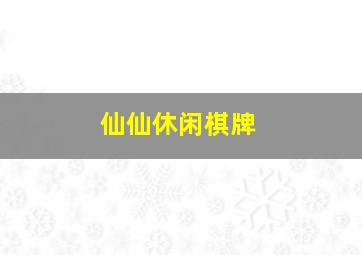 仙仙休闲棋牌